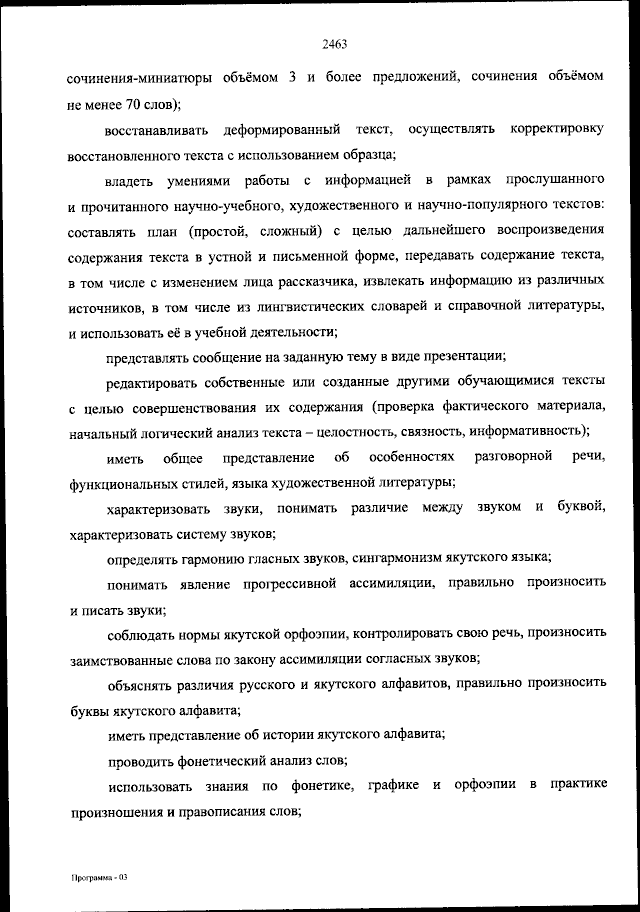 2463

сочинения-миниатюры объёмом 3 и более предложений, сочинения объёмом не менее 70 слов);

восстанавливать деформированный текст, осуществлять корректировку восстановленного текста с использованием образца;

владеть умениями работы с информацией в рамках прослушанного и прочитанного научно-учебного, художественного и научно-популярного текстов: составлять план (простой, сложный) с целью дальнейшего воспроизведения содержания текста в устной и письменной форме, передавать содержание текста, в том числе с изменением лица рассказчика, извлекать информацию из различных источников, в том числе из лингвистических словарей и справочной литературы, и использовать её в учебной деятельности;

представлять сообщение на заданную тему в виде презентации;

редактировать собственные или созданные другими обучающимися тексты с целью совершенствования их содержания (проверка фактического материала, начальный логический анализ текста – целостность, связность, информативность);

иметь общее представление об особенностях разговорной речи, функциональных стилей, языка художественной литературы;

характеризовать звуки, понимать различие между звуком и буквой, характеризовать систему звуков;

определять гармонию гласных звуков, сингармонизм якутского языка;

понимать явление прогрессивной ассимиляции, правильно произносить и писать звуки;

соблюдать нормы якутской орфоэпии, контролировать свою речь, произносить заимствованные слова по закону ассимиляции согласных звуков;

объяснять различия русского и якутского алфавитов, правильно произносить буквы якутского алфавита;

иметь представление об истории якутского алфавита;

проводить фонетический анализ слов;

использовать знания по фонетике, графике и орфоэпии в практике произношения и правописания слов;

Программа - 03